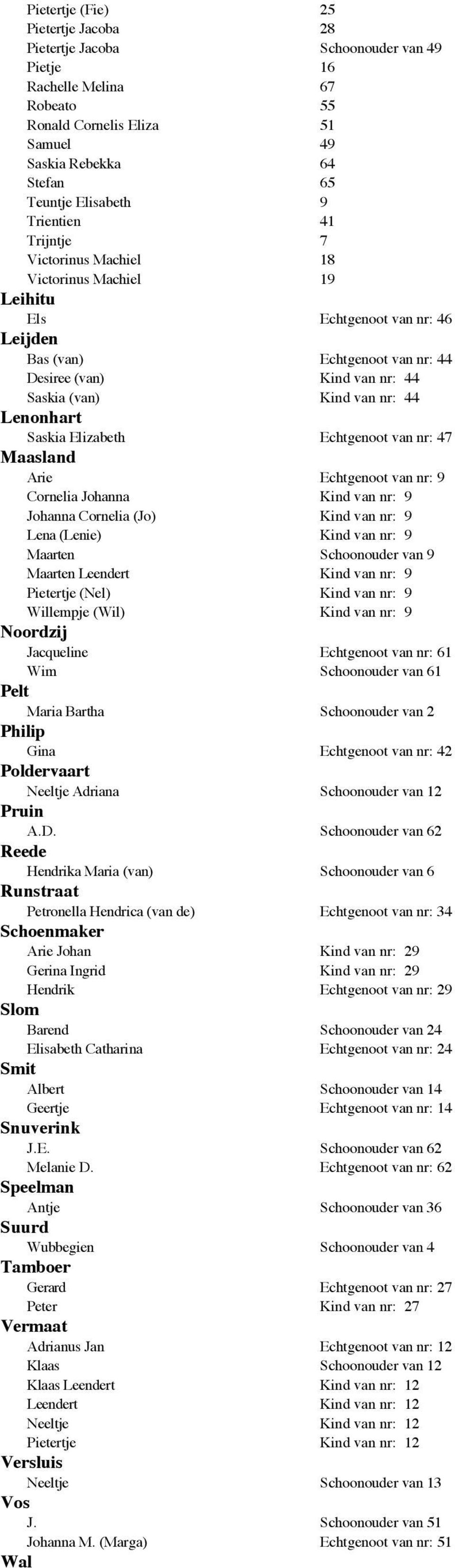 Pietertje (Fie) 25
Pietertje Jacoba 28
Pietertje Jacoba Schoonouder van 49
Pietje 16
Rachelle Melina 67
Robeato 55
Ronald Cornelis Eliza 51
Samuel 49
Saskia Rebekka 64
Stefan 65
Teuntje Elisabeth 9
Trientien 41
Trijntje 7
Victorinus Machiel 18
Victorinus Machiel 19

Leihitu
Els Echtgenoot van nr: 46

Leijden
Bas (van) Echtgenoot van nr: 44
Desiree (van) Kind van nr: 44
Saskia (van) Kind van nr: 44

Lenonhart
Saskia Elizabeth Echtgenoot van nr: 47

Maasland
Arie Echtgenoot van nr: 9
Cornelia Johanna Kind van nr: 9
Johanna Cornelia (Jo) Kind van nr: 9
Lena (Lenie) Kind van nr: 9
Maarten Schoonouder van 9
Maarten Leendert Kind van nr: 9
Pietertje (Nel) Kind van nr: 9
Willempje (Wil) Kind van nr: 9

Noordzij
Jacqueline Echtgenoot van nr: 61
Wim Schoonouder van 61

Pelt
Maria Bartha Schoonouder van 2

Philip
Gina Echtgenoot van nr: 42

Poldervaart
Neeltje Adriana Schoonouder van 12

Pruin
A.D. Schoonouder van 62

Reede
Hendrika Maria (van) Schoonouder van 6

Runstraat
Petronella Hendrica (van de) Echtgenoot van nr: 34

Schoenmaker
Arie Johan Kind van nr: 29
Gerina Ingrid Kind van nr: 29
Hendrik Echtgenoot van nr: 29

Slom
Barend Schoonouder van 24
Elisabeth Catharina Echtgenoot van nr: 24

Smit
Albert Schoonouder van 14
Geertje Echtgenoot van nr: 14

Snuverink
J.E. Schoonouder van 62
Melanie D. Echtgenoot van nr: 62

Speelman
Antje Schoonouder van 36

Suurd
Wubbegien Schoonouder van 4

Tamboer
Gerard Echtgenoot van nr: 27
Peter Kind van nr: 27

Vermaat
Adrianus Jan Echtgenoot van nr: 12
Klaas Schoonouder van 12
Klaas Leendert Kind van nr: 12
Leendert Kind van nr: 12
Neeltje Kind van nr: 12
Pietertje Kind van nr: 12

Versluis
Neeltje Schoonouder van 13

Vos
J. Schoonouder van 51
Johanna M. (Marga) Echtgenoot van nr: 51

Wal